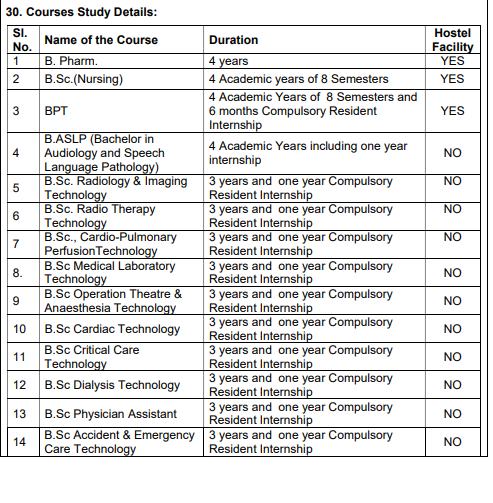 30. Courses Study Details:

| Sl. No. | Name of the Course | Duration | Hostel Facility |
|---|---|---|---|
| 1 | B. Pharm. | 4 years | YES |
| 2 | B.Sc.(Nursing) | 4 Academic years of 8 Semesters | YES |
| 3 | BPT | 4 Academic Years of 8 Semesters and 6 months Compulsory Resident Internship | YES |
| 4 | B.ASLP (Bachelor in Audiology and Speech Language Pathology) | 4 Academic Years including one year internship | NO |
| 5 | B.Sc. Radiology & Imaging Technology | 3 years and one year Compulsory Resident Internship | NO |
| 6 | B.Sc. Radio Therapy Technology | 3 years and one year Compulsory Resident Internship | NO |
| 7 | B.Sc., Cardio-Pulmonary PerfusionTechnology | 3 years and one year Compulsory Resident Internship | NO |
| 8. | B.Sc Medical Laboratory Technology | 3 years and one year Compulsory Resident Internship | NO |
| 9 | B.Sc Operation Theatre & Anaesthesia Technology | 3 years and one year Compulsory Resident Internship | NO |
| 10 | B.Sc Cardiac Technology | 3 years and one year Compulsory Resident Internship | NO |
| 11 | B.Sc Critical Care Technology | 3 years and one year Compulsory Resident Internship | NO |
| 12 | B.Sc Dialysis Technology | 3 years and one year Compulsory Resident Internship | NO |
| 13 | B.Sc Physician Assistant | 3 years and one year Compulsory Resident Internship | NO |
| 14 | B.Sc Accident & Emergency Care Technology | 3 years and one year Compulsory Resident Internship | NO |